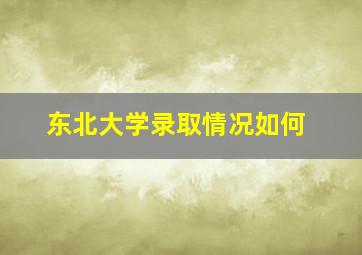 东北大学录取情况如何